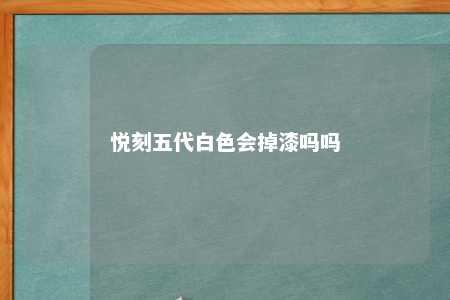 悦刻五代白色会掉漆吗吗